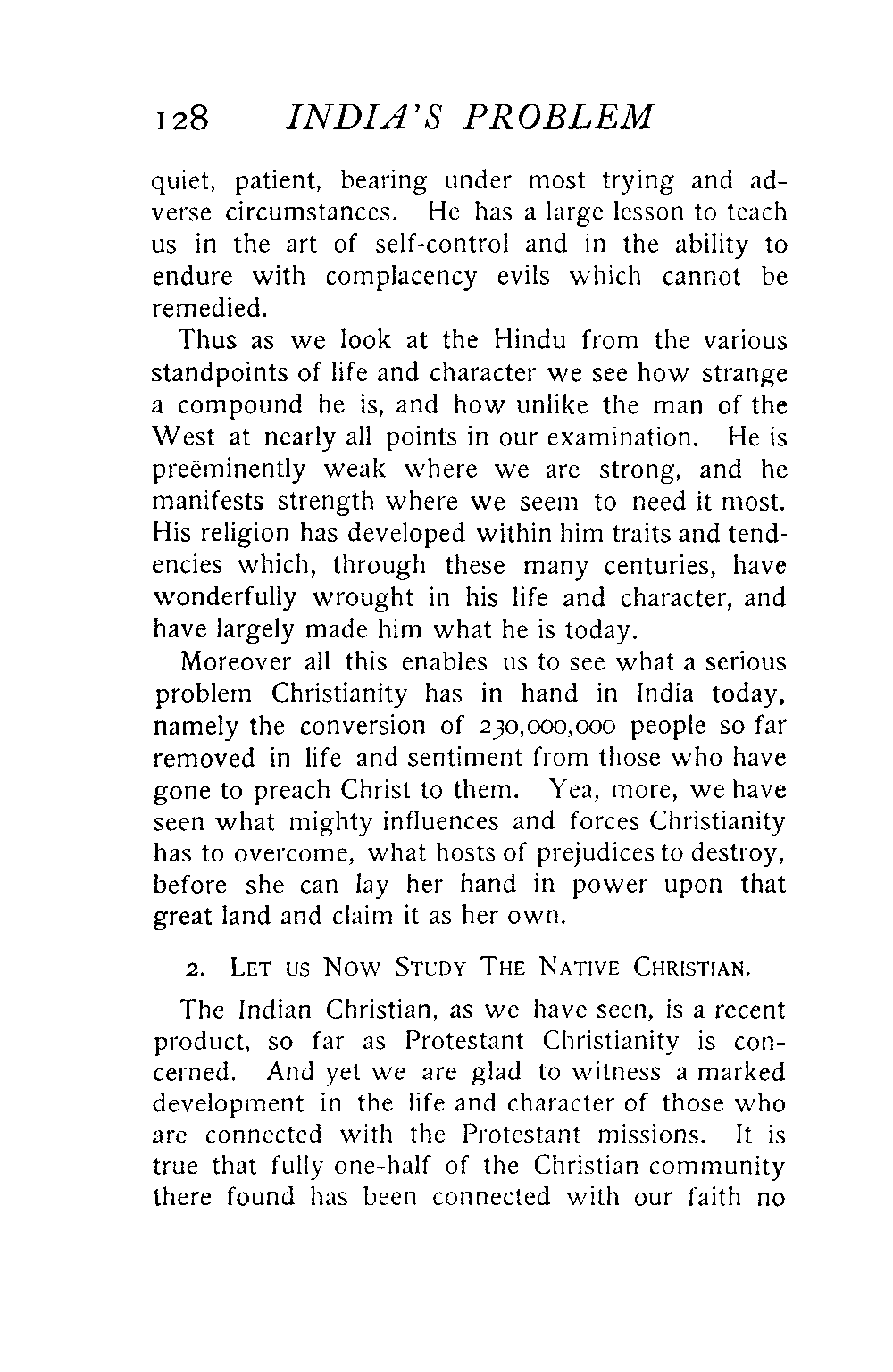 128 INDIA'S PROBLEM

quiet, patient, bearing under most trying and adverse circumstances. He has a large lesson to teach us in the art of self-control and in the ability to endure with complacency evils which cannot be remedied.

Thus as we look at the Hindu from the various standpoints of life and character we see how strange a compound he is, and how unlike the man of the West at nearly all points in our examination. He is preëminently weak where we are strong, and he manifests strength where we seem to need it most. His religion has developed within him traits and tendencies which, through these many centuries, have wonderfully wrought in his life and character, and have largely made him what he is today.

Moreover all this enables us to see what a serious problem Christianity has in hand in India today, namely the conversion of 230,000,000 people so far removed in life and sentiment from those who have gone to preach Christ to them. Yea, more, we have seen what mighty influences and forces Christianity has to overcome, what hosts of prejudices to destroy, before she can lay her hand in power upon that great land and claim it as her own.

2. LET US NOW STUDY THE NATIVE CHRISTIAN.

The Indian Christian, as we have seen, is a recent product, so far as Protestant Christianity is concerned. And yet we are glad to witness a marked development in the life and character of those who are connected with the Protestant missions. It is true that fully one-half of the Christian community there found has been connected with our faith no